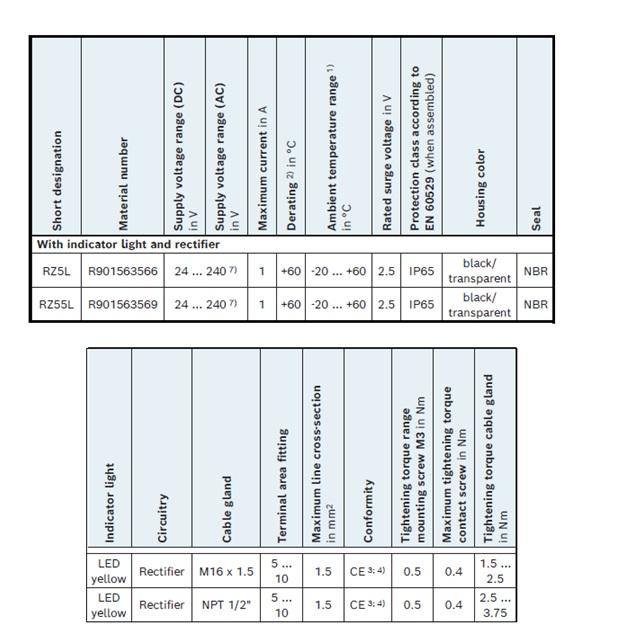 | Short designation | Material number | Supply voltage range (DC) in V | Supply voltage range (AC) in V | Maximum current in A | Derating $^{2)}$ in °C | Ambient temperature range $^{1)}$ in °C | Rated surge voltage in V | Protection class according to EN 60529 (when assembled) | Housing color | Seal |
|---|---|---|---|---|---|---|---|---|---|---|
| With indicator light and rectifier | | | | | | | | | | |
| RZ5L | R901563566 | 24 ... 240 $^{7)}$ | | 1 | +60 | -20 ... +60 | 2.5 | IP65 | black/ transparent | NBR |
| RZ55L | R901563569 | 24 ... 240 $^{7)}$ | | 1 | +60 | -20 ... +60 | 2.5 | IP65 | black/ transparent | NBR |

| Indicator light | Circuitry | Cable gland | Terminal area fitting | Maximum line cross-section in mm$^2$ | Conformity | Tightening torque range mounting screw M3 in Nm | Maximum tightening torque contact screw in Nm | Tightening torque cable gland in Nm |
|---|---|---|---|---|---|---|---|---|
| LED yellow | Rectifier | M16 x 1.5 | 5 ... 10 | 1.5 | CE $^{3; 4)}$ | 0.5 | 0.4 | 1.5 ... 2.5 |
| LED yellow | Rectifier | NPT 1/2" | 5 ... 10 | 1.5 | CE $^{3; 4)}$ | 0.5 | 0.4 | 2.5 ... 3.75 |